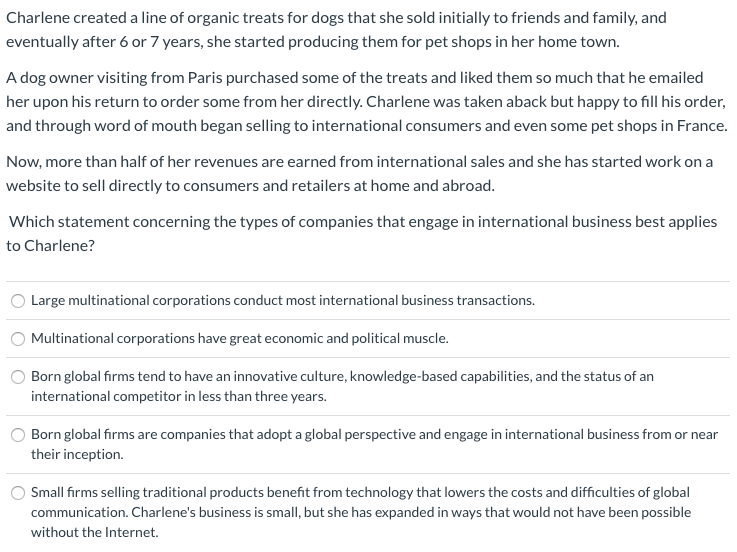 Charlene created a line of organic treats for dogs that she sold initially to friends and family, and eventually after 6 or 7 years, she started producing them for pet shops in her home town.

A dog owner visiting from Paris purchased some of the treats and liked them so much that he emailed her upon his return to order some from her directly. Charlene was taken aback but happy to fill his order, and through word of mouth began selling to international consumers and even some pet shops in France.

Now, more than half of her revenues are earned from international sales and she has started work on a website to sell directly to consumers and retailers at home and abroad.

Which statement concerning the types of companies that engage in international business best applies to Charlene?

Large multinational corporations conduct most international business transactions.

Multinational corporations have great economic and political muscle.

Born global firms tend to have an innovative culture, knowledge-based capabilities, and the status of an international competitor in less than three years.

Born global firms are companies that adopt a global perspective and engage in international business from or near their inception.

Small firms selling traditional products benefit from technology that lowers the costs and difficulties of global communication. Charlene's business is small, but she has expanded in ways that would not have been possible without the Internet.